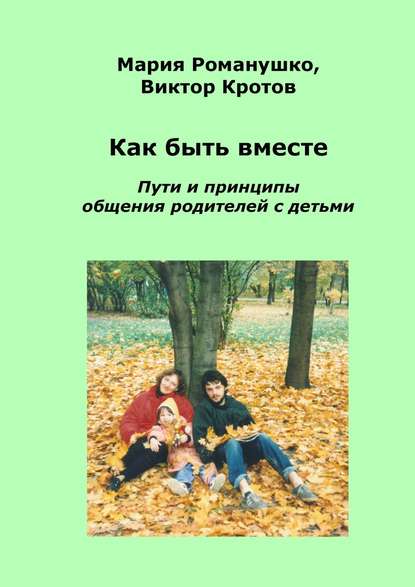 Мария Романушко,
Виктор Кротов

Как быть вместе

Пути и принципы
общения родителей с детьми